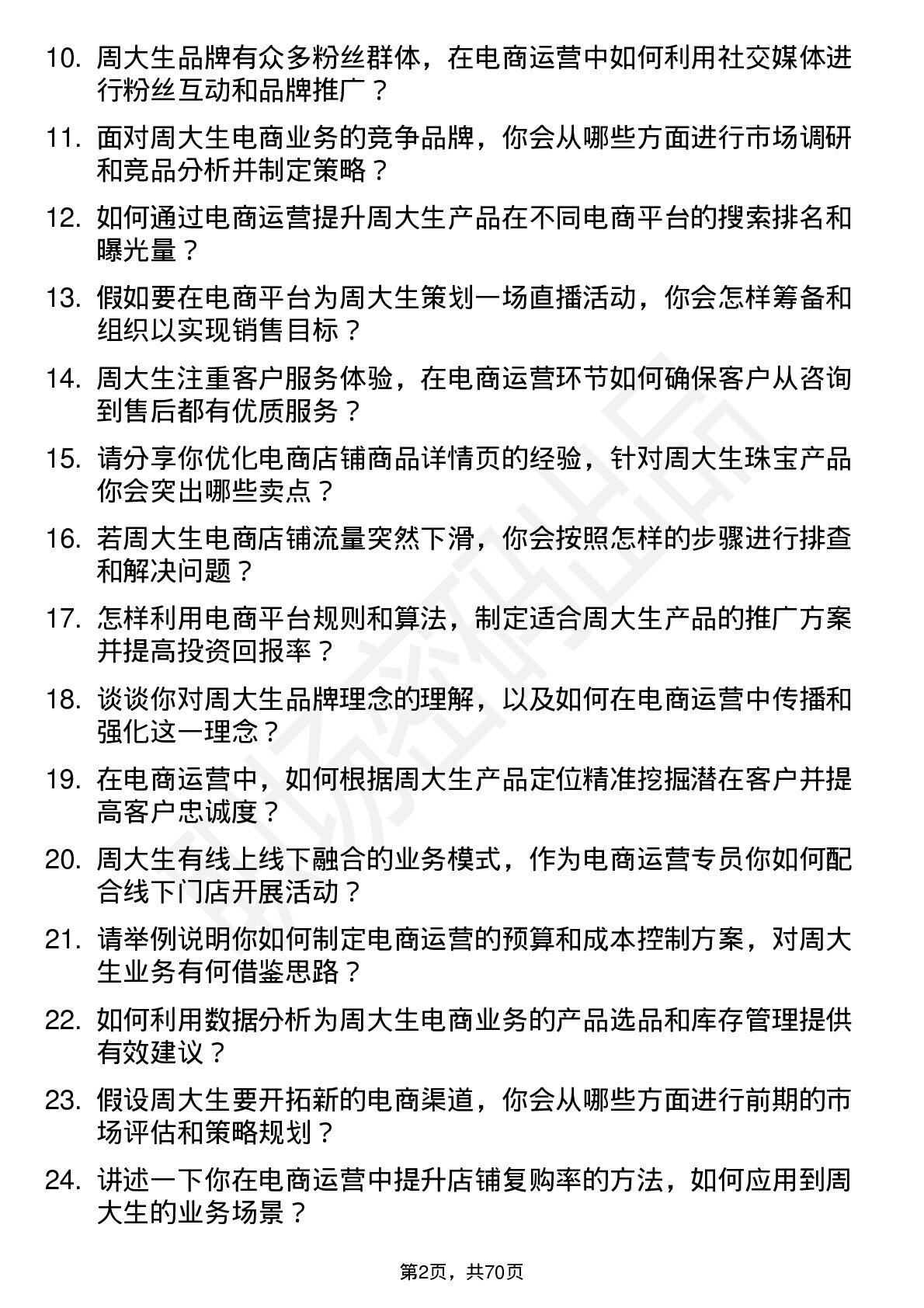 10. 周大生品牌有众多粉丝群体，在电商运营中如何利用社交媒体进行粉丝互动和品牌推广？

11. 面对周大生电商业务的竞争品牌，你会从哪些方面进行市场调研和竞品分析并制定策略？

12. 如何通过电商运营提升周大生产品在不同电商平台的搜索排名和曝光量？

13. 假如要在电商平台为周大生策划一场直播活动，你会怎样筹备和组织以实现销售目标？

14. 周大生注重客户服务体验，在电商运营环节如何确保客户从咨询到售后都有优质服务？

15. 请分享你优化电商店铺商品详情页的经验，针对周大生珠宝产品你会突出哪些卖点？

16. 若周大生电商店铺流量突然下滑，你会按照怎样的步骤进行排查和解决问题？

17. 怎样利用电商平台规则和算法，制定适合周大生产品的推广方案并提高投资回报率？

18. 谈谈你对周大生品牌理念的理解，以及如何在电商运营中传播和强化这一理念？

19. 在电商运营中，如何根据周大生产品定位精准挖掘潜在客户并提高客户忠诚度？

20. 周大生有线上线下融合的业务模式，作为电商运营专员你如何配合线下门店开展活动？

21. 请举例说明你如何制定电商运营的预算和成本控制方案，对周大生业务有何借鉴思路？

22. 如何利用数据分析为周大生电商业务的产品选品和库存管理提供有效建议？

23. 假设周大生要开拓新的电商渠道，你会从哪些方面进行前期的市场评估和策略规划？

24. 讲述一下你在电商运营中提升店铺复购率的方法，如何应用到周大生的业务场景？

第2页，共70页